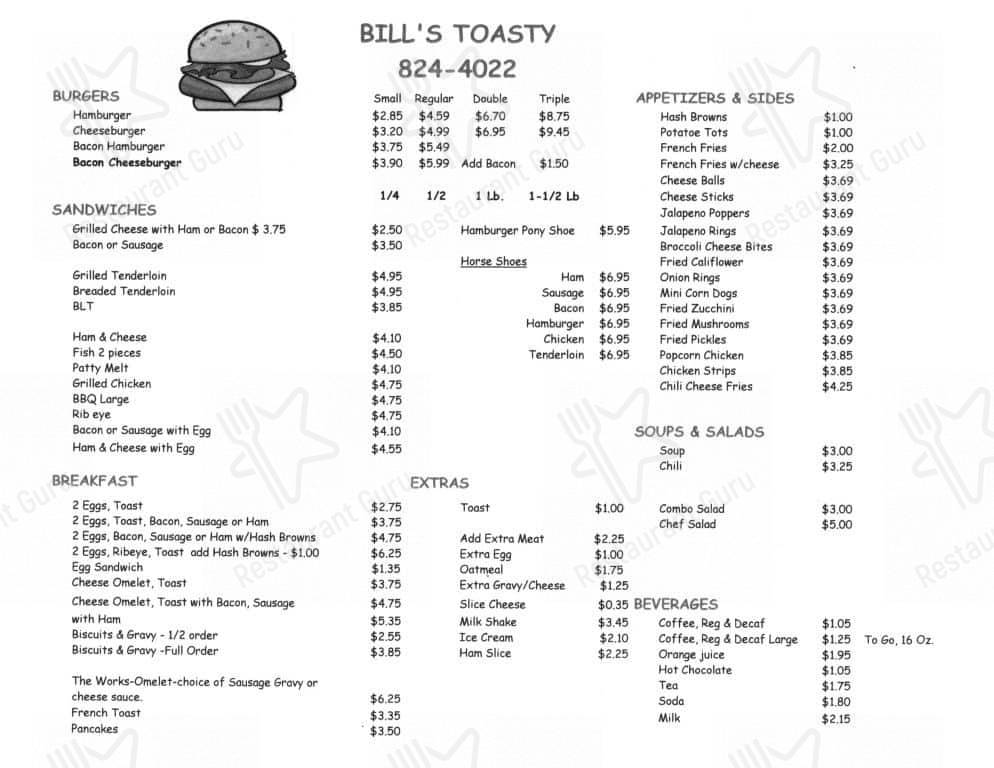 BILL'S TOASTY
824-4022

BURGERS
Small Regular Double Triple
Hamburger $2.85 $4.59 $6.70 $8.75
Cheeseburger $3.20 $4.99 $6.95 $9.45
Bacon Hamburger $3.75 $5.49
Bacon Cheeseburger $3.90 $5.99 Add Bacon $1.50

1/4 1/2 1 Lb. 1-1/2 Lb

SANDWICHES
Grilled Cheese with Ham or Bacon $ 3.75 $2.50
Bacon or Sausage $3.50

Grilled Tenderloin $4.95
Breaded Tenderloin $4.95
BLT $3.85

Ham & Cheese $4.10
Fish 2 pieces $4.50
Patty Melt $4.10
Grilled Chicken $4.75
BBQ Large $4.75
Rib eye $4.75
Bacon or Sausage with Egg $4.10
Ham & Cheese with Egg $4.55

Hamburger Pony Shoe $5.95

Horse Shoes
Ham $6.95
Sausage $6.95
Bacon $6.95
Hamburger $6.95
Chicken $6.95
Tenderloin $6.95

BREAKFAST
2 Eggs, Toast $2.75
2 Eggs, Toast, Bacon, Sausage or Ham $3.75
2 Eggs, Bacon, Sausage or Ham w/Hash Browns $4.75
2 Eggs, Ribeye, Toast add Hash Browns - $1.00 $6.25
Egg Sandwich $1.35
Cheese Omelet, Toast $3.75
Cheese Omelet, Toast with Bacon, Sausage $4.75
with Ham $5.35
Biscuits & Gravy - 1/2 order $2.55
Biscuits & Gravy -Full Order $3.85

The Works-Omelet-choice of Sausage Gravy or cheese sauce. $6.25
French Toast $3.35
Pancakes $3.50

EXTRAS
Toast $1.00
Add Extra Meat $2.25
Extra Egg $1.00
Oatmeal $1.75
Extra Gravy/Cheese $1.25
Slice Cheese $0.35
Milk Shake $3.45
Ice Cream $2.10
Ham Slice $2.25

APPETIZERS & SIDES
Hash Browns $1.00
Potatoe Tots $1.00
French Fries $2.00
French Fries w/cheese $3.25
Cheese Balls $3.69
Cheese Sticks $3.69
Jalapeno Poppers $3.69
Jalapeno Rings $3.69
Broccoli Cheese Bites $3.69
Fried Califlower $3.69
Onion Rings $3.69
Mini Corn Dogs $3.69
Fried Zucchini $3.69
Fried Mushrooms $3.69
Fried Pickles $3.69
Popcorn Chicken $3.85
Chicken Strips $3.85
Chili Cheese Fries $4.25

SOUPS & SALADS
Soup $3.00
Chili $3.25

Combo Salad $3.00
Chef Salad $5.00

BEVERAGES
Coffee, Reg & Decaf $1.05
Coffee, Reg & Decaf Large $1.25 To Go, 16 Oz.
Orange juice $1.95
Hot Chocolate $1.05
Tea $1.75
Soda $1.80
Milk $2.15

Restaurant Guru